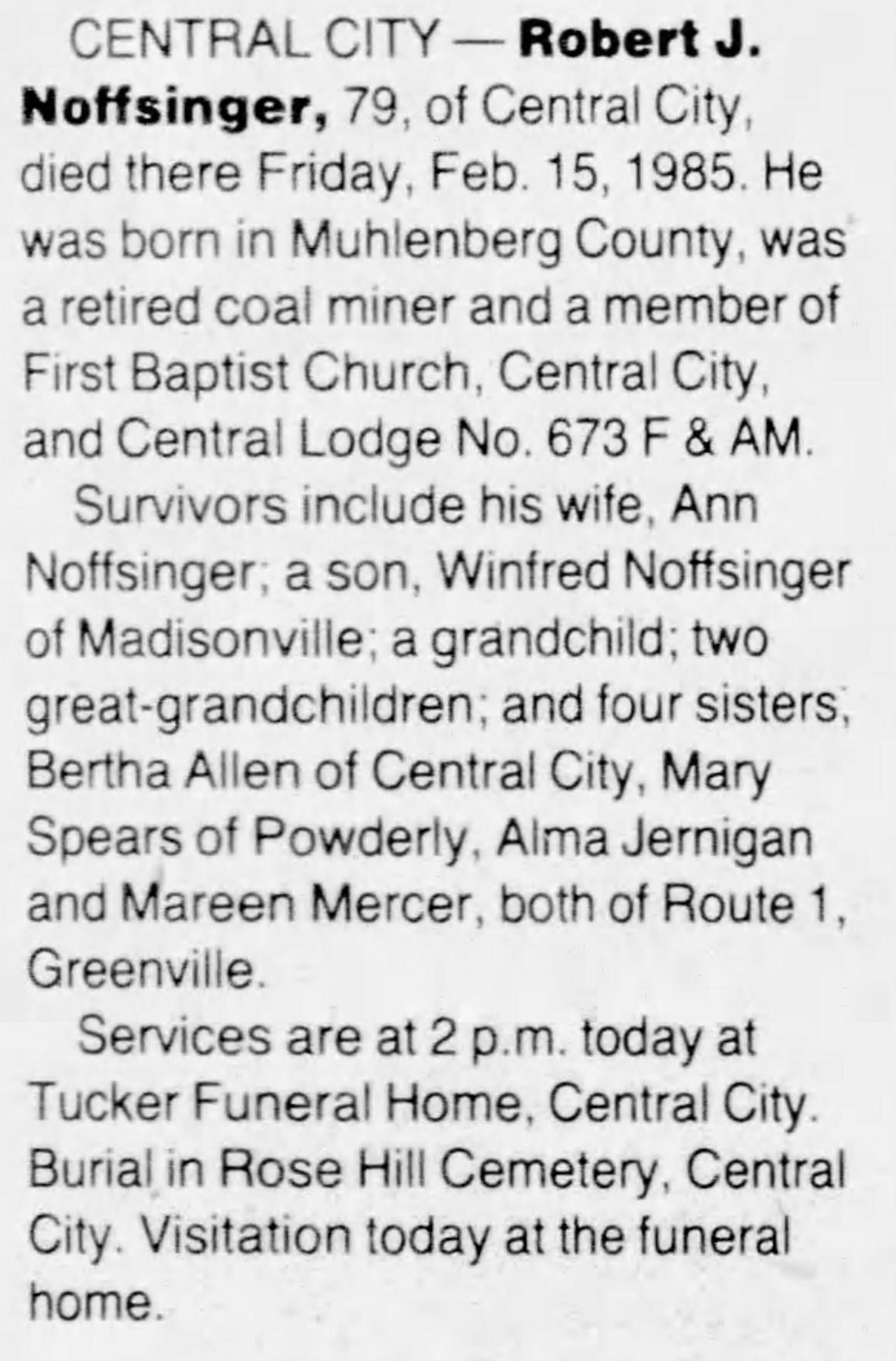 CENTRAL CITY — Robert J. Noffsinger, 79, of Central City, died there Friday, Feb. 15, 1985. He was born in Muhlenberg County, was a retired coal miner and a member of First Baptist Church, Central City, and Central Lodge No. 673 F & AM.

Survivors include his wife, Ann Noffsinger; a son, Winfred Noffsinger of Madisonville; a grandchild; two great-grandchildren; and four sisters, Bertha Allen of Central City, Mary Spears of Powderly, Alma Jernigan and Mareen Mercer, both of Route 1, Greenville.

Services are at 2 p.m. today at Tucker Funeral Home, Central City. Burial in Rose Hill Cemetery, Central City. Visitation today at the funeral home.